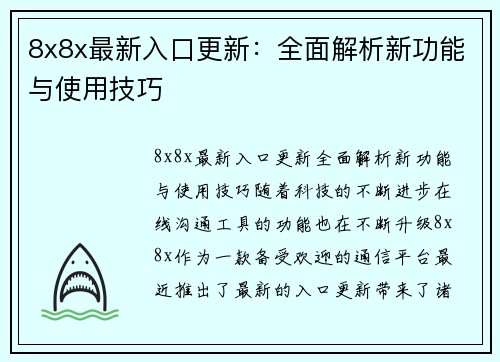 8x8x最新入口更新：全面解析新功能与使用技巧

8x8x最新入口更新全面解析新功能与使用技巧随着科技的不断进步在线沟通工具的功能也在不断升级8x8x作为一款备受欢迎的通信平台最近推出了最新的入口更新带来了诸